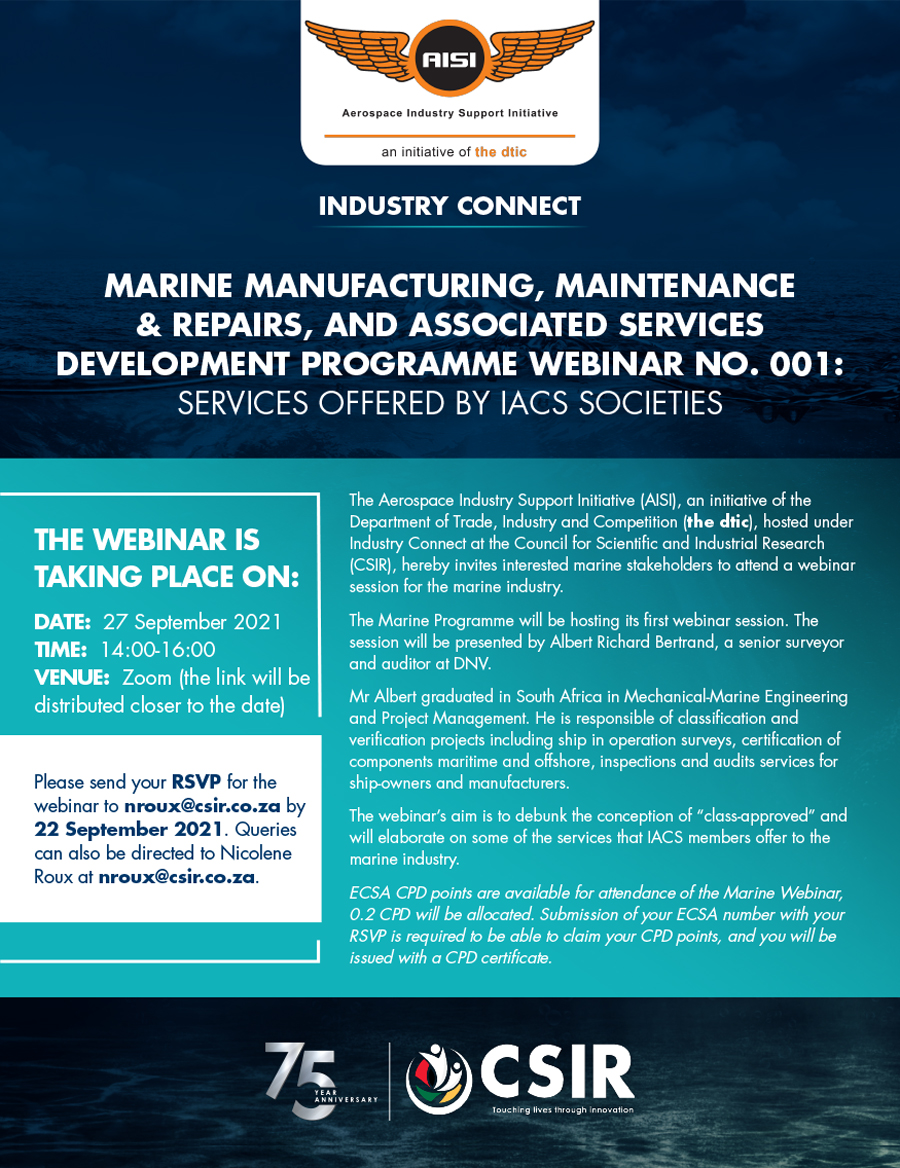 AISI
Aerospace Industry Support Initiative
an initiative of the dtic

INDUSTRY CONNECT

MARINE MANUFACTURING, MAINTENANCE & REPAIRS, AND ASSOCIATED SERVICES DEVELOPMENT PROGRAMME WEBINAR NO. 001: SERVICES OFFERED BY IACS SOCIETIES

THE WEBINAR IS TAKING PLACE ON:

DATE: 27 September 2021
TIME: 14:00-16:00
VENUE: Zoom (the link will be distributed closer to the date)

Please send your RSVP for the webinar to nroux@csir.co.za by 22 September 2021. Queries can also be directed to Nicolene Roux at nroux@csir.co.za.

The Aerospace Industry Support Initiative (AISI), an initiative of the Department of Trade, Industry and Competition (the dtic), hosted under Industry Connect at the Council for Scientific and Industrial Research (CSIR), hereby invites interested marine stakeholders to attend a webinar session for the marine industry.

The Marine Programme will be hosting its first webinar session. The session will be presented by Albert Richard Bertrand, a senior surveyor and auditor at DNV.

Mr Albert graduated in South Africa in Mechanical-Marine Engineering and Project Management. He is responsible of classification and verification projects including ship in operation surveys, certification of components maritime and offshore, inspections and audits services for ship-owners and manufacturers.

The webinar's aim is to debunk the conception of "class-approved" and will elaborate on some of the services that IACS members offer to the marine industry.

ECSA CPD points are available for attendance of the Marine Webinar, 0.2 CPD will be allocated. Submission of your ECSA number with your RSVP is required to be able to claim your CPD points, and you will be issued with a CPD certificate.

75 YEAR ANNIVERSARY

CSIR
Touching lives through innovation